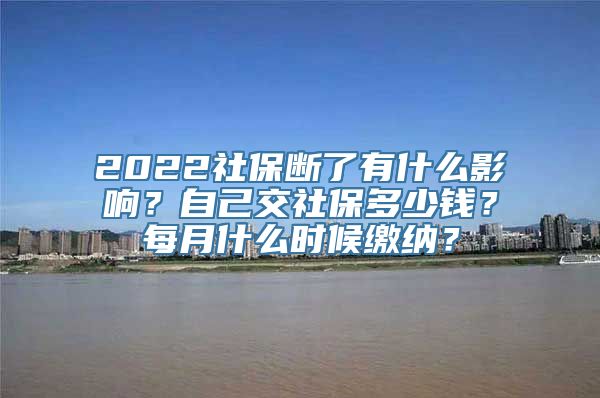 2022社保断了有什么影响？自己交社保多少钱？每月什么时候缴纳？